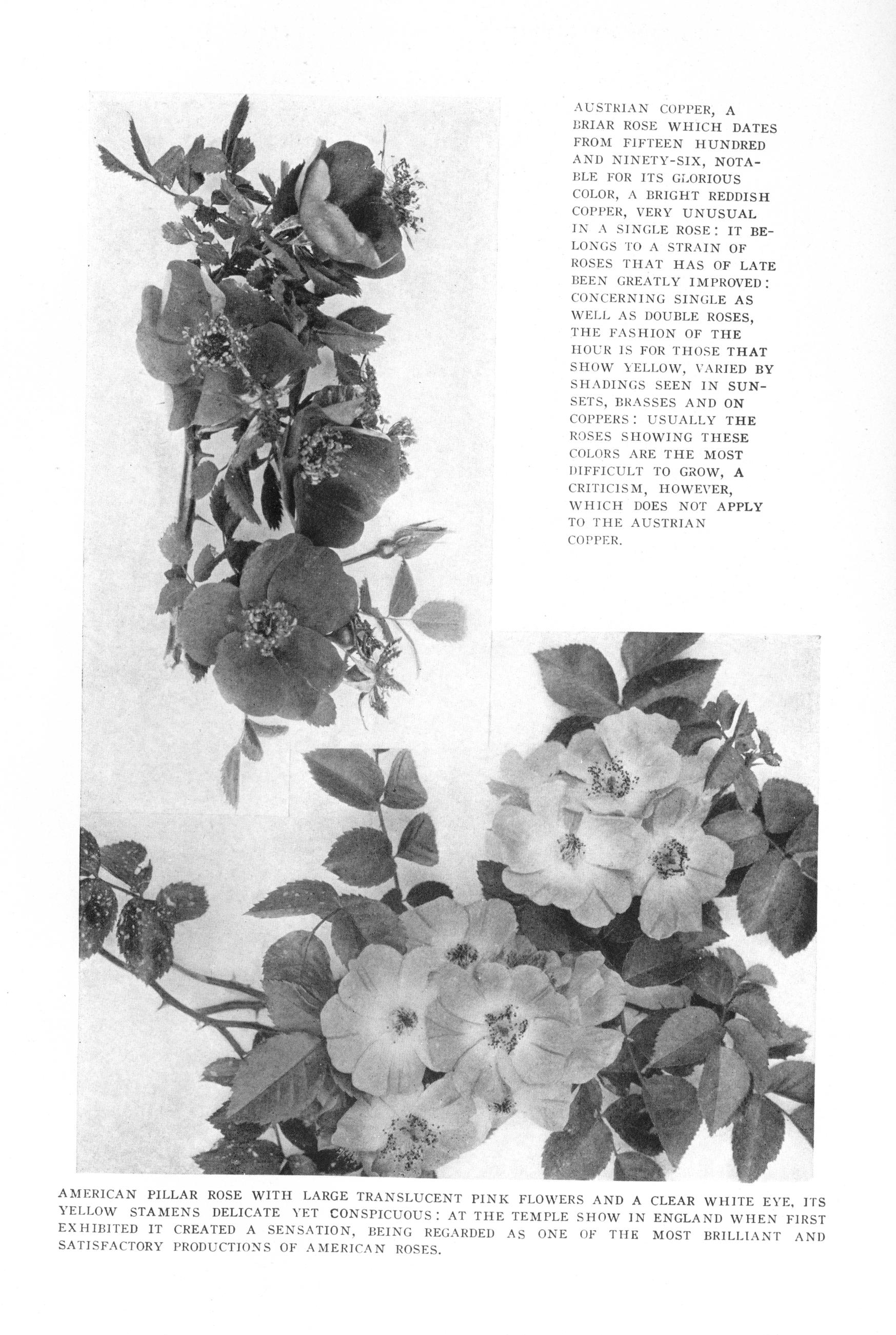 AUSTRIAN COPPER, A BRIAR ROSE WHICH DATES FROM FIFTEEN HUNDRED AND NINETY-SIX, NOTABLE FOR ITS GLORIOUS COLOR, A BRIGHT REDDISH COPPER, VERY UNUSUAL IN A SINGLE ROSE: IT BELONGS TO A STRAIN OF ROSES THAT HAS OF LATE BEEN GREATLY IMPROVED: CONCERNING SINGLE AS WELL AS DOUBLE ROSES, THE FASHION OF THE HOUR IS FOR THOSE THAT SHOW YELLOW, VARIED BY SHADINGS SEEN IN SUNSETS, BRASSES AND ON COPPERS: USUALLY THE ROSES SHOWING THESE COLORS ARE THE MOST DIFFICULT TO GROW, A CRITICISM, HOWEVER, WHICH DOES NOT APPLY TO THE AUSTRIAN COPPER.

AMERICAN PILLAR ROSE WITH LARGE TRANSLUCENT PINK FLOWERS AND A CLEAR WHITE EYE, ITS YELLOW STAMENS DELICATE YET CONSPICUOUS: AT THE TEMPLE SHOW IN ENGLAND WHEN FIRST EXHIBITED IT CREATED A SENSATION, BEING REGARDED AS ONE OF THE MOST BRILLIANT AND SATISFACTORY PRODUCTIONS OF AMERICAN ROSES.